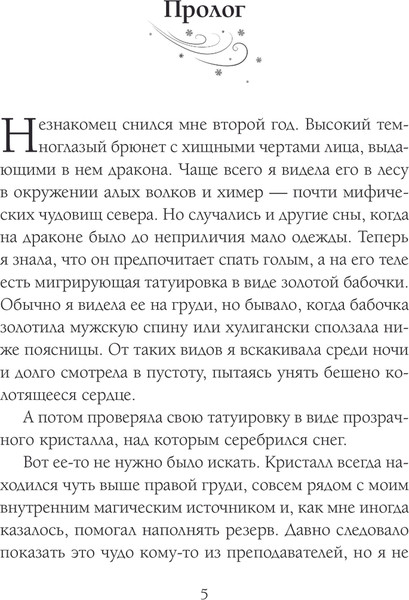 Пролог

Незнакомец снился мне второй год. Высокий темноглазый брюнет с хищными чертами лица, выдающими в нем дракона. Чаще всего я видела его в лесу в окружении алых волков и химер — почти мифических чудовищ севера. Но случались и другие сны, когда на драконе было до неприличия мало одежды. Теперь я знала, что он предпочитает спать голым, а на его теле есть мигрирующая татуировка в виде золотой бабочки. Обычно я видела ее на груди, но бывало, когда бабочка золотила мужскую спину или хулигански сползала ниже поясницы. От таких видов я вскакивала среди ночи и долго смотрела в пустоту, пытаясь унять бешено колотящееся сердце.

А потом проверяла свою татуировку в виде прозрачного кристалла, над которым серебрился снег.

Вот ее-то не нужно было искать. Кристалл всегда находился чуть выше правой груди, совсем рядом с моим внутренним магическим источником и, как мне иногда казалось, помогал наполнять резерв. Давно следовало показать это чудо кому-то из преподавателей, но я не

5